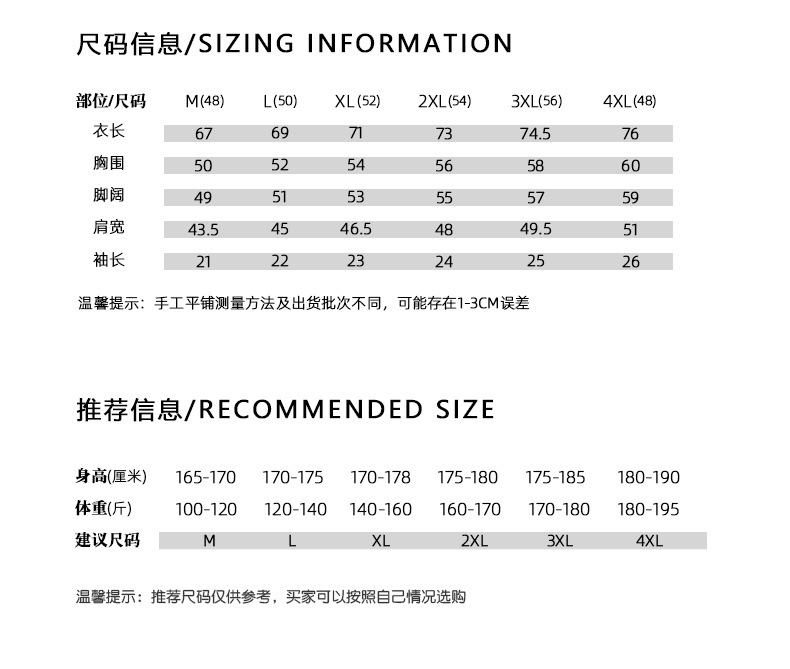 尺码信息/SIZING INFORMATION

| 部位/尺码 | M(48) | L(50) | XL(52) | 2XL(54) | 3XL(56) | 4XL(48) |
|---|---|---|---|---|---|---|
| 衣长 | 67 | 69 | 71 | 73 | 74.5 | 76 |
| 胸围 | 50 | 52 | 54 | 56 | 58 | 60 |
| 脚阔 | 49 | 51 | 53 | 55 | 57 | 59 |
| 肩宽 | 43.5 | 45 | 46.5 | 48 | 49.5 | 51 |
| 袖长 | 21 | 22 | 23 | 24 | 25 | 26 |

温馨提示：手工平铺测量方法及出货批次不同，可能存在1-3CM误差

推荐信息/RECOMMENDED SIZE

| 身高(厘米) | 165-170 | 170-175 | 170-178 | 175-180 | 175-185 | 180-190 |
|---|---|---|---|---|---|---|
| 体重(斤) | 100-120 | 120-140 | 140-160 | 160-170 | 170-180 | 180-195 |
| 建议尺码 | M | L | XL | 2XL | 3XL | 4XL |

温馨提示：推荐尺码仅供参考，买家可以按照自己情况选购